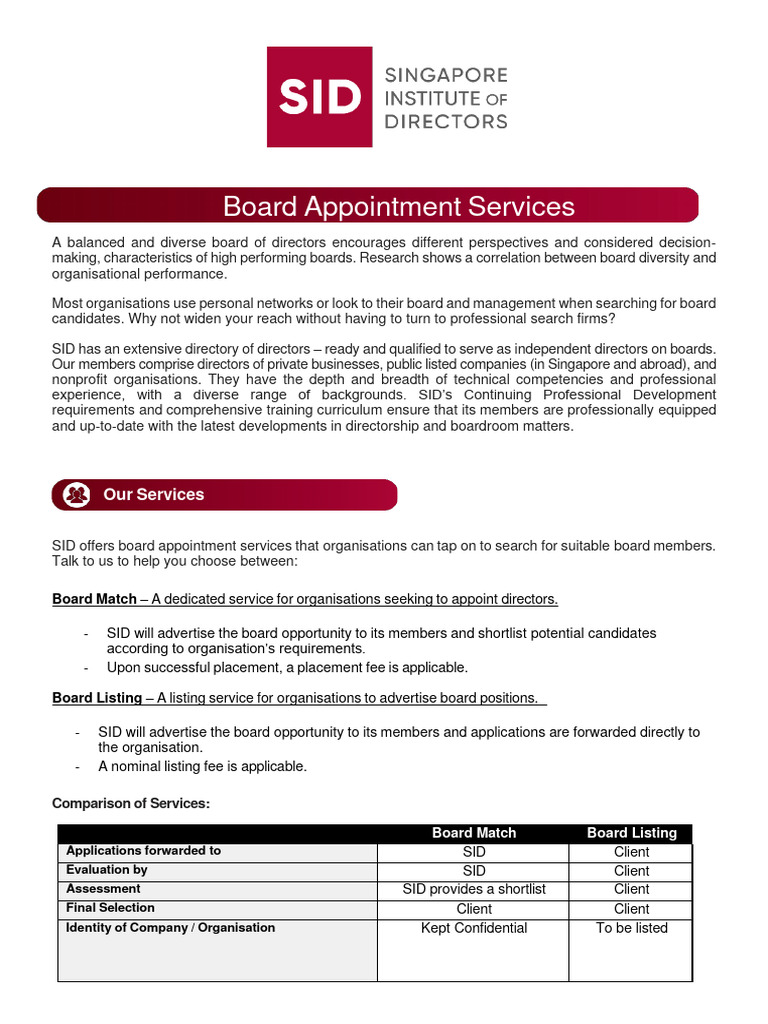 SID SINGAPORE INSTITUTE OF DIRECTORS

Board Appointment Services

A balanced and diverse board of directors encourages different perspectives and considered decision-making, characteristics of high performing boards. Research shows a correlation between board diversity and organisational performance.

Most organisations use personal networks or look to their board and management when searching for board candidates. Why not widen your reach without having to turn to professional search firms?

SID has an extensive directory of directors – ready and qualified to serve as independent directors on boards. Our members comprise directors of private businesses, public listed companies (in Singapore and abroad), and nonprofit organisations. They have the depth and breadth of technical competencies and professional experience, with a diverse range of backgrounds. SID's Continuing Professional Development requirements and comprehensive training curriculum ensure that its members are professionally equipped and up-to-date with the latest developments in directorship and boardroom matters.

Our Services

SID offers board appointment services that organisations can tap on to search for suitable board members. Talk to us to help you choose between:

Board Match – A dedicated service for organisations seeking to appoint directors.

- SID will advertise the board opportunity to its members and shortlist potential candidates according to organisation's requirements.
- Upon successful placement, a placement fee is applicable.

Board Listing – A listing service for organisations to advertise board positions.

- SID will advertise the board opportunity to its members and applications are forwarded directly to the organisation.
- A nominal listing fee is applicable.

Comparison of Services:

| | Board Match | Board Listing |
|---|---|---|
| Applications forwarded to | SID | Client |
| Evaluation by | SID | Client |
| Assessment | SID provides a shortlist | Client |
| Final Selection | Client | Client |
| Identity of Company / Organisation | Kept Confidential | To be listed |